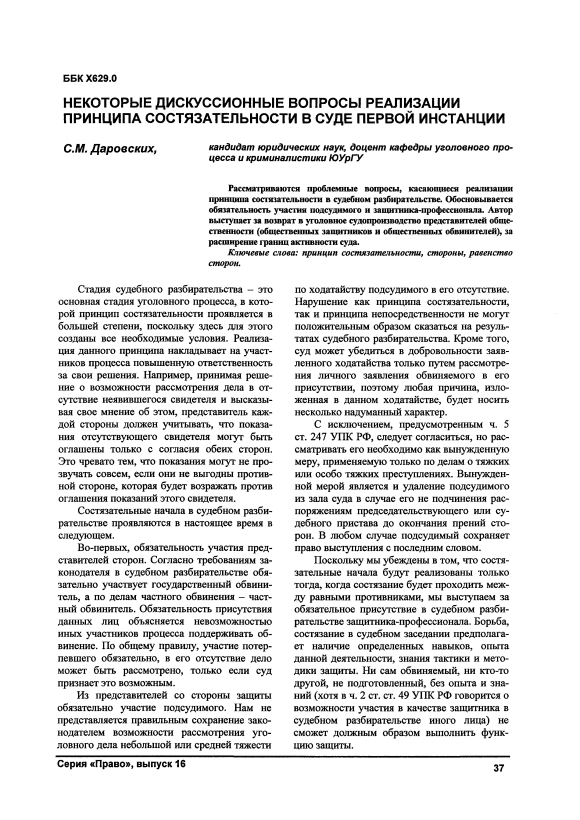 ББК Х629.0

НЕКОТОРЫЕ ДИСКУССИОННЫЕ ВОПРОСЫ РЕАЛИЗАЦИИ ПРИНЦИПА СОСТЯЗАТЕЛЬНОСТИ В СУДЕ ПЕРВОЙ ИНСТАНЦИИ

С.М. Даровских, кандидат юридических наук, доцент кафедры уголовного процесса и криминалистики ЮУрГУ

Рассматриваются проблемные вопросы, касающиеся реализации принципа состязательности в судебном разбирательстве. Обосновывается обязательность участия подсудимого и защитника-профессионала. Автор выступает за возврат в уголовное судопроизводство представителей общественности (общественных защитников и общественных обвинителей), за расширение границ активности суда.

Ключевые слова: принцип состязательности, стороны, равенство сторон.

Стадия судебного разбирательства – это основная стадия уголовного процесса, в которой принцип состязательности проявляется в большей степени, поскольку здесь для этого созданы все необходимые условия. Реализация данного принципа накладывает на участников процесса повышенную ответственность за свои решения. Например, принимая решение о возможности рассмотрения дела в отсутствие неявившегося свидетеля и высказывая свое мнение об этом, представитель каждой стороны должен учитывать, что показания отсутствующего свидетеля могут быть оглашены только с согласия обеих сторон. Это чревато тем, что показания могут не прозвучать совсем, если они не выгодны противной стороне, которая будет возражать против оглашения показаний этого свидетеля.

Состязательные начала в судебном разбирательстве проявляются в настоящее время в следующем.

Во-первых, обязательность участия представителей сторон. Согласно требованиям законодателя в судебном разбирательстве обязательно участвует государственный обвинитель, а по делам частного обвинения – частный обвинитель. Обязательность присутствия данных лиц объясняется невозможностью иных участников процесса поддерживать обвинение. По общему правилу, участие потерпевшего обязательно, в его отсутствие дело может быть рассмотрено, только если суд признает это возможным.

Из представителей со стороны защиты обязательно участие подсудимого. Нам не представляется правильным сохранение законодателем возможности рассмотрения уголовного дела небольшой или средней тяжести по ходатайству подсудимого в его отсутствие. Нарушение как принципа состязательности, так и принципа непосредственности не могут положительным образом сказаться на результатах судебного разбирательства. Кроме того, суд может убедиться в добровольности заявленного ходатайства только путем рассмотрения личного заявления обвиняемого в его присутствии, поэтому любая причина, изложенная в данном ходатайстве, будет носить несколько надуманный характер.

С исключением, предусмотренным ч. 5 ст. 247 УПК РФ, следует согласиться, но рассматривать его необходимо как вынужденную меру, применяемую только по делам о тяжких или особо тяжких преступлениях. Вынужденной мерой является и удаление подсудимого из зала суда в случае его не подчинения распоряжениям председательствующего или судебного пристава до окончания прений сторон. В любом случае подсудимый сохраняет право выступления с последним словом.

Поскольку мы убеждены в том, что состязательные начала будут реализованы только тогда, когда состязание будет проходить между равными противниками, мы выступаем за обязательное присутствие в судебном разбирательстве защитника-профессионала. Борьба, состязание в судебном заседании предполагает наличие определенных навыков, опыта данной деятельности, знания тактики и методики защиты. Ни сам обвиняемый, ни кто-то другой, не подготовленный, без опыта и знаний (хотя в ч. 2 ст. ст. 49 УПК РФ говорится о возможности участия в качестве защитника в судебном разбирательстве иного лица) не сможет должным образом выполнить функцию защиты.

Серия «Право», выпуск 16

37